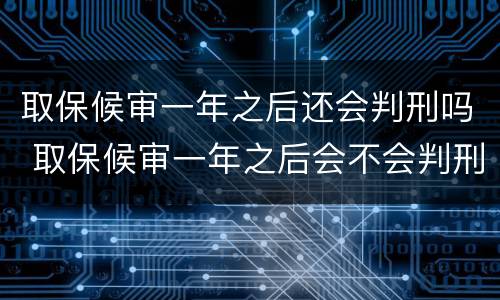 取保候审一年之后还会判刑吗
取保候审一年之后会不会判刑